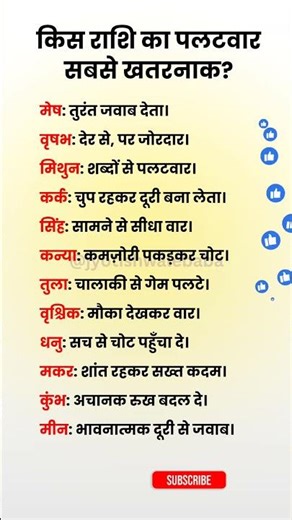 किस राशि का पलटवार सबसे खतरनाक?

मेष: तुरंत जवाब देता।

वृषभ: देर से, पर जोरदार।

मिथुन: शब्दों से पलटवार।

कर्क: चुप रहकर दूरी बना लेता।

सिंह: सामने से सीधा वार।

कन्या: कमज़ोरी पकड़कर चोट।

@jyotishwalebaba

तुला: चालाकी से गेम पलटे।

वृश्चिक: मौका देखकर वार।

धनु: सच से चोट पहुँचा दे।

मकर: शांत रहकर सख्त कदम।

कुंभ: अचानक रुख बदल दे।

मीन: भावनात्मक दूरी से जवाब।

SUBSCRIBE